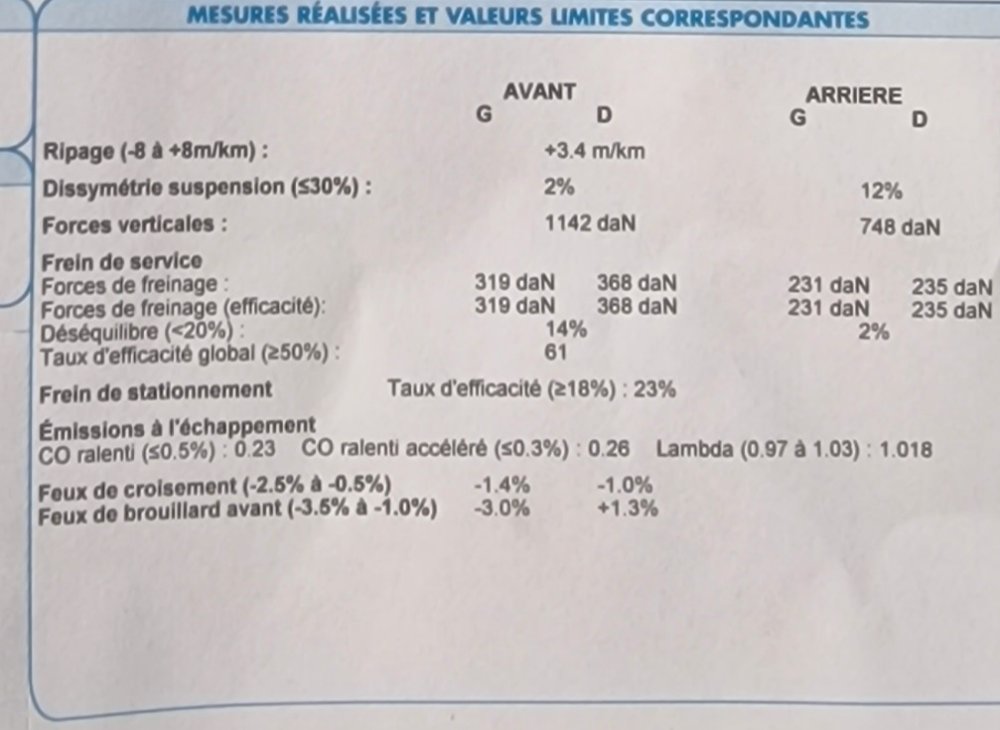 MESURES RÉALISÉES ET VALEURS LIMITES CORRESPONDANTES

| | AVANT G | AVANT D | ARRIERE G | ARRIERE D |
|---|---|---|---|---|
| Ripage (-8 à +8m/km) : | +3.4 m/km | | | |
| Dissymétrie suspension (≤30%) : | 2% | | 12% | |
| Forces verticales : | 1142 daN | | 748 daN | |
| Frein de service | | | | |
| Forces de freinage : | 319 daN | 368 daN | 231 daN | 235 daN |
| Forces de freinage (efficacité): | 319 daN | 368 daN | 231 daN | 235 daN |
| Déséquilibre (<20%) : | 14% | | 2% | |
| Taux d'efficacité global (≥50%) : | 61 | | | |

Frein de stationnement Taux d'efficacité (≥18%) : 23%

Émissions à l'échappement
CO ralenti (≤0.5%) : 0.23 CO ralenti accéléré (≤0.3%) : 0.26 Lambda (0.97 à 1.03) : 1.018

Feux de croisement (-2.5% à -0.5%) -1.4% -1.0%
Feux de brouillard avant (-3.5% à -1.0%) -3.0% +1.3%